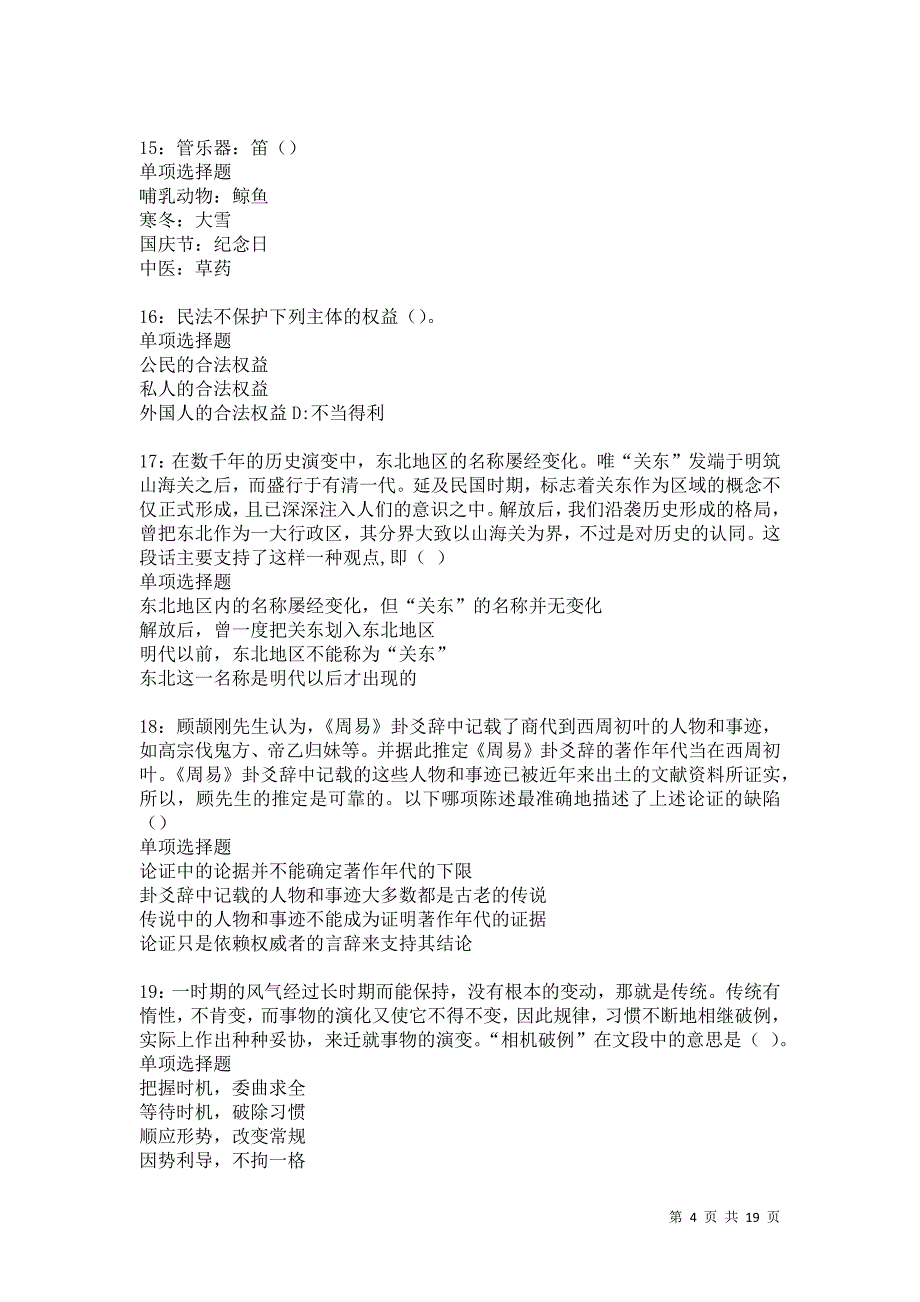 15：管乐器：笛（）
单项选择题
哺乳动物：鲸鱼
寒冬：大雪
国庆节：纪念日
中医：草药

16：民法不保护下列主体的权益（）。
单项选择题
公民的合法权益
私人的合法权益
外国人的合法权益 D:不当得利

17：在数千年的历史演变中，东北地区的名称屡经变化。唯“关东”发端于明筑山海关之后，而盛行于有清一代。延及民国时期，标志着关东作为区域的概念不仅正式形成，且已深深注入人们的意识之中。解放后，我们沿袭历史形成的格局，曾把东北作为一大行政区，其分界大致以山海关为界，不过是对历史的认同。这段话主要支持了这样一种观点，即（ ）
单项选择题
东北地区内的名称屡经变化，但“关东”的名称并无变化
解放后，曾一度把关东划入东北地区
明代以前，东北地区不能称为“关东”
东北这一名称是明代以后才出现的

18：顾颉刚先生认为，《周易》卦爻辞中记载了商代到西周初叶的人物和事迹，如高宗伐鬼方、帝乙归妹等。并据此推定《周易》卦爻辞的著作年代当在西周初叶。《周易》卦爻辞中记载的这些人物和事迹已被近年来出土的文献资料所证实，所以，顾先生的推定是可靠的。以下哪项陈述最准确地描述了上述论证的缺陷（）
单项选择题
论证中的论据并不能确定著作年代的下限
卦爻辞中记载的人物和事迹大多数都是古老的传说
传说中的人物和事迹不能成为证明著作年代的证据
论证只是依赖权威者的言辞来支持其结论

19：一时期的风气经过长时期而能保持，没有根本的变动，那就是传统。传统有惰性，不肯变，而事物的演化又使它不得不变，因此规律，习惯不断地相继破例，实际上作出种种妥协，来迁就事物的演变。“相机破例”在文段中的意思是（ ）。
单项选择题
把握时机，委曲求全
等待时机，破除习惯
顺应形势，改变常规
因势利导，不拘一格

第 4 页 共 19 页